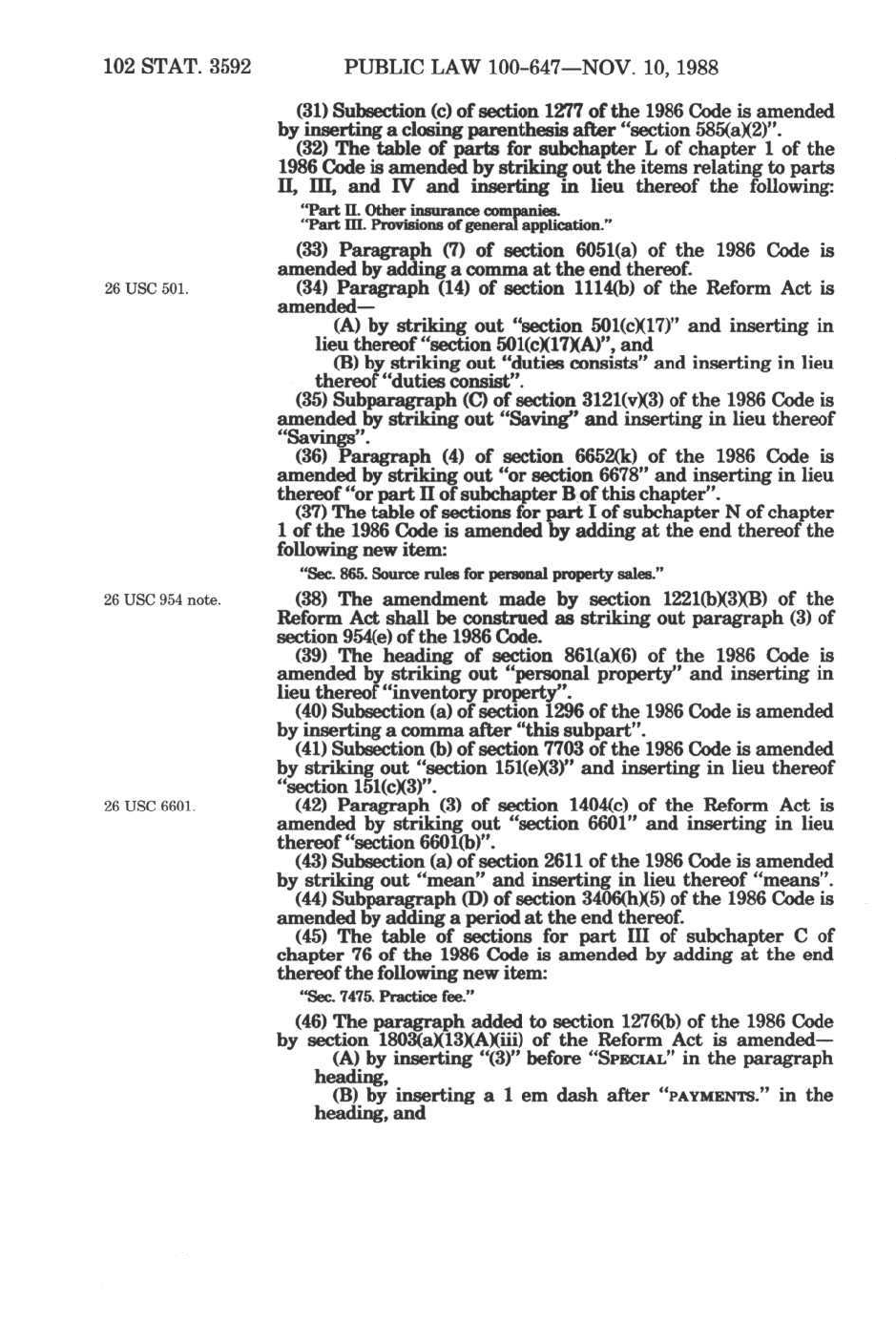 102 STAT. 3592 PUBLIC LAW 100-647—NOV. 10, 1988

(31) Subsection (c) of section 1277 of the 1986 Code is amended by inserting a closing parenthesis after "section 585(a)(2)".

(32) The table of parts for subchapter L of chapter 1 of the 1986 Code is amended by striking out the items relating to parts II, III, and IV and inserting in lieu thereof the following:

"Part II. Other insurance companies.
"Part III. Provisions of general application."

(33) Paragraph (7) of section 6051(a) of the 1986 Code is amended by adding a comma at the end thereof.

26 USC 501.

(34) Paragraph (14) of section 1114(b) of the Reform Act is amended—

(A) by striking out "section 501(c)(17)" and inserting in lieu thereof "section 501(c)(17)(A)", and

(B) by striking out "duties consists" and inserting in lieu thereof "duties consist".

(35) Subparagraph (C) of section 3121(v)(3) of the 1986 Code is amended by striking out "Saving" and inserting in lieu thereof "Savings".

(36) Paragraph (4) of section 6652(k) of the 1986 Code is amended by striking out "or section 6678" and inserting in lieu thereof "or part II of subchapter B of this chapter".

(37) The table of sections for part I of subchapter N of chapter 1 of the 1986 Code is amended by adding at the end thereof the following new item:

"Sec. 865. Source rules for personal property sales."

26 USC 954 note.

(38) The amendment made by section 1221(b)(3)(B) of the Reform Act shall be construed as striking out paragraph (3) of section 954(e) of the 1986 Code.

(39) The heading of section 861(a)(6) of the 1986 Code is amended by striking out "personal property" and inserting in lieu thereof "inventory property".

(40) Subsection (a) of section 1296 of the 1986 Code is amended by inserting a comma after "this subpart".

(41) Subsection (b) of section 7703 of the 1986 Code is amended by striking out "section 151(e)(3)" and inserting in lieu thereof "section 151(c)(3)".

26 USC 6601.

(42) Paragraph (3) of section 1404(c) of the Reform Act is amended by striking out "section 6601" and inserting in lieu thereof "section 6601(b)".

(43) Subsection (a) of section 2611 of the 1986 Code is amended by striking out "mean" and inserting in lieu thereof "means".

(44) Subparagraph (D) of section 3406(h)(5) of the 1986 Code is amended by adding a period at the end thereof.

(45) The table of sections for part III of subchapter C of chapter 76 of the 1986 Code is amended by adding at the end thereof the following new item:

"Sec. 7475. Practice fee."

(46) The paragraph added to section 1276(b) of the 1986 Code by section 1803(a)(13)(A)(iii) of the Reform Act is amended—

(A) by inserting "(3)" before "SPECIAL" in the paragraph heading,

(B) by inserting a 1 em dash after "PAYMENTS." in the heading, and